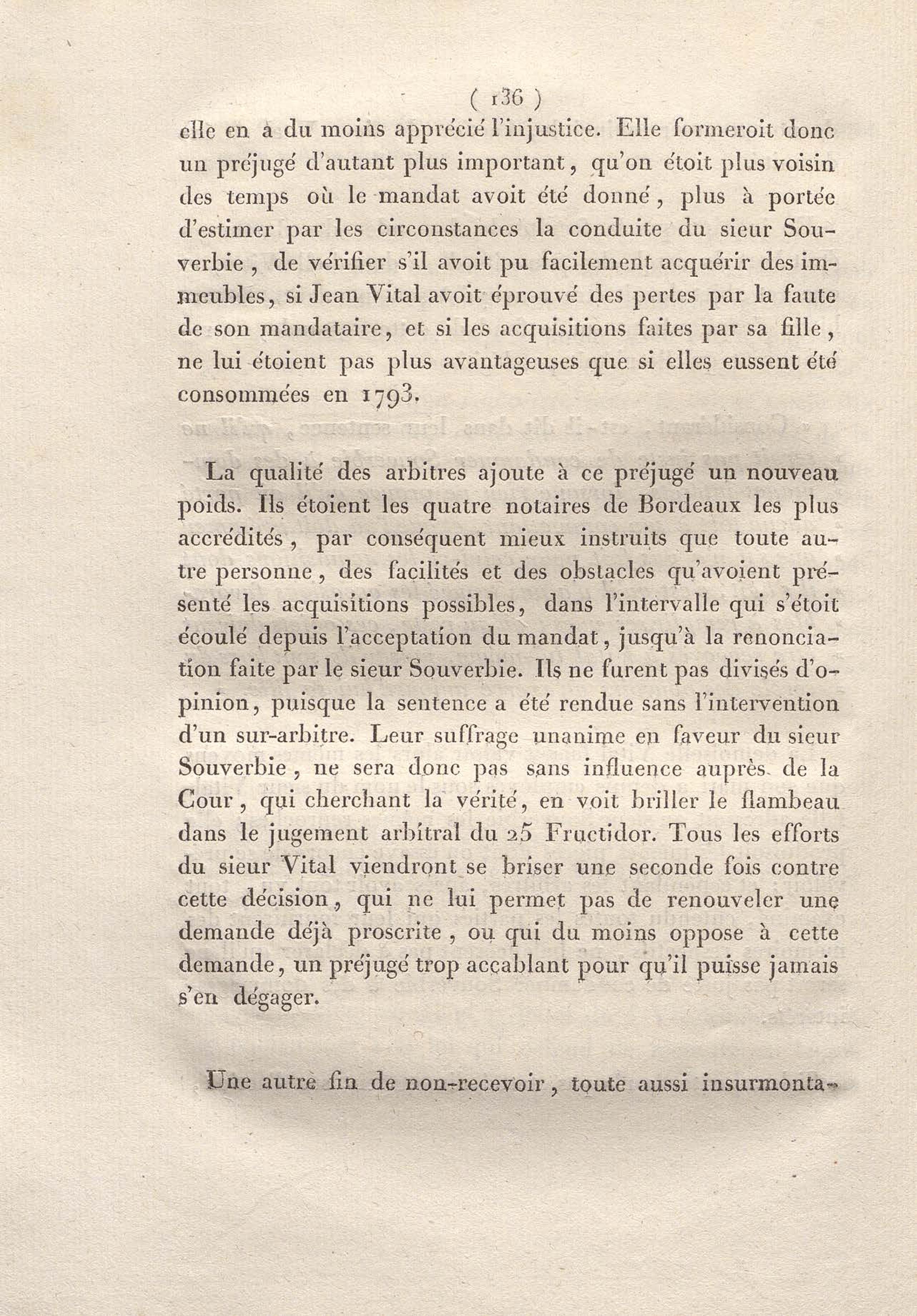 ( 136 )

elle en a du moins apprécié l'injustice. Elle formeroit donc un préjugé d'autant plus important, qu'on étoit plus voisin des temps où le mandat avoit été donné, plus à portée d'estimer par les circonstances la conduite du sieur Souverbie, de vérifier s'il avoit pu facilement acquérir des immeubles, si Jean Vital avoit éprouvé des pertes par la faute de son mandataire, et si les acquisitions faites par sa fille, ne lui étoient pas plus avantageuses que si elles eussent été consommées en 1793.

La qualité des arbitres ajoute à ce préjugé un nouveau poids. Ils étoient les quatre notaires de Bordeaux les plus accrédités, par conséquent mieux instruits que toute autre personne, des facilités et des obstacles qu'avoient présenté les acquisitions possibles, dans l'intervalle qui s'étoit écoulé depuis l'acceptation du mandat, jusqu'à la renonciation faite par le sieur Souverbie. Ils ne furent pas divisés d'opinion, puisque la sentence a été rendue sans l'intervention d'un sur-arbitre. Leur suffrage unanime en faveur du sieur Souverbie, ne sera donc pas sans influence auprès de la Cour, qui cherchant la vérité, en voit briller le flambeau dans le jugement arbitral du 25 Fructidor. Tous les efforts du sieur Vital viendront se briser une seconde fois contre cette décision, qui ne lui permet pas de renouveler une demande déjà proscrite, ou qui du moins oppose à cette demande, un préjugé trop accablant pour qu'il puisse jamais s'en dégager.

Une autre fin de non-recevoir, toute aussi insurmonta-